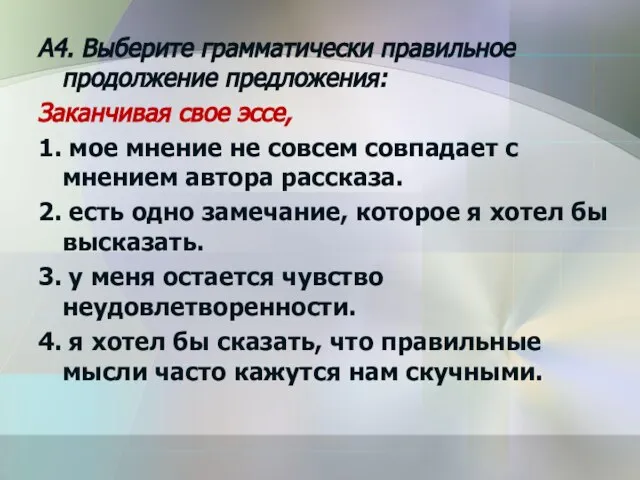 А4. Выберите грамматически правильное продолжение предложения:

Заканчивая свое эссе,

1. мое мнение не совсем совпадает с мнением автора рассказа.

2. есть одно замечание, которое я хотел бы высказать.

3. у меня остается чувство неудовлетворенности.

4. я хотел бы сказать, что правильные мысли часто кажутся нам скучными.